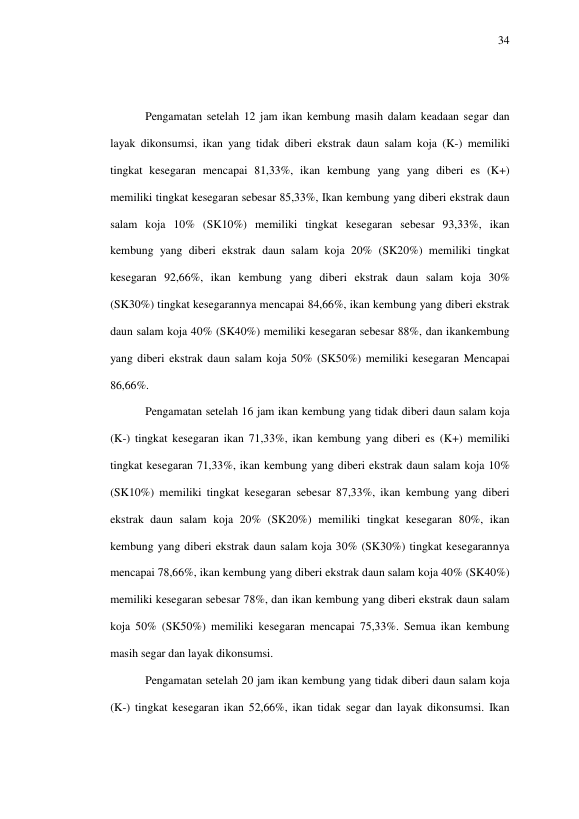 34

Pengamatan setelah 12 jam ikan kembung masih dalam keadaan segar dan layak dikonsumsi, ikan yang tidak diberi ekstrak daun salam koja (K-) memiliki tingkat kesegaran mencapai 81,33%, ikan kembung yang yang diberi es (K+) memiliki tingkat kesegaran sebesar 85,33%, Ikan kembung yang diberi ekstrak daun salam koja 10% (SK10%) memiliki tingkat kesegaran sebesar 93,33%, ikan kembung yang diberi ekstrak daun salam koja 20% (SK20%) memiliki tingkat kesegaran 92,66%, ikan kembung yang diberi ekstrak daun salam koja 30% (SK30%) tingkat kesegarannya mencapai 84,66%, ikan kembung yang diberi ekstrak daun salam koja 40% (SK40%) memiliki kesegaran sebesar 88%, dan ikankembung yang diberi ekstrak daun salam koja 50% (SK50%) memiliki kesegaran Mencapai 86,66%.

Pengamatan setelah 16 jam ikan kembung yang tidak diberi daun salam koja (K-) tingkat kesegaran ikan 71,33%, ikan kembung yang diberi es (K+) memiliki tingkat kesegaran 71,33%, ikan kembung yang diberi ekstrak daun salam koja 10% (SK10%) memiliki tingkat kesegaran sebesar 87,33%, ikan kembung yang diberi ekstrak daun salam koja 20% (SK20%) memiliki tingkat kesegaran 80%, ikan kembung yang diberi ekstrak daun salam koja 30% (SK30%) tingkat kesegarannya mencapai 78,66%, ikan kembung yang diberi ekstrak daun salam koja 40% (SK40%) memiliki kesegaran sebesar 78%, dan ikan kembung yang diberi ekstrak daun salam koja 50% (SK50%) memiliki kesegaran mencapai 75,33%. Semua ikan kembung masih segar dan layak dikonsumsi.

Pengamatan setelah 20 jam ikan kembung yang tidak diberi daun salam koja (K-) tingkat kesegaran ikan 52,66%, ikan tidak segar dan layak dikonsumsi. Ikan